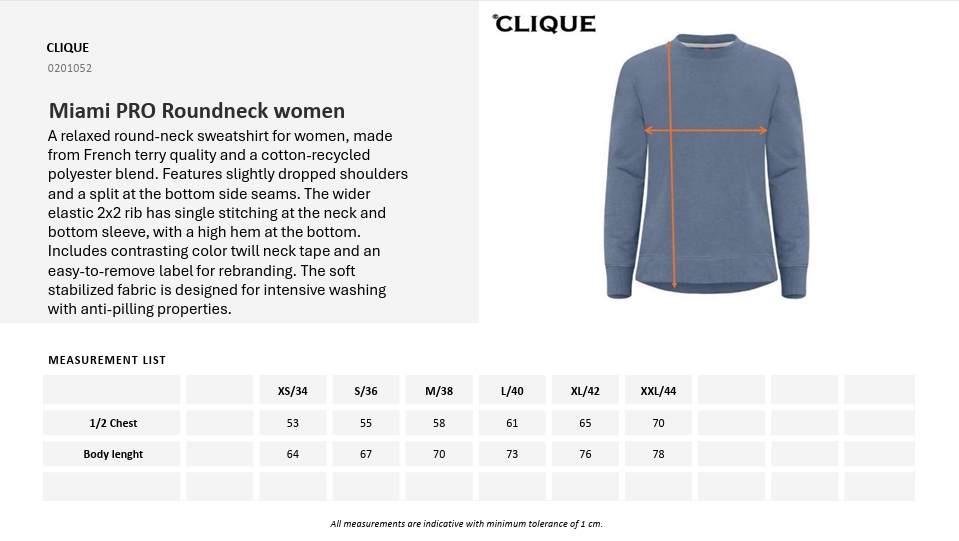 CLIQUE
0201052

Miami PRO Roundneck women
A relaxed round-neck sweatshirt for women, made from French terry quality and a cotton-recycled polyester blend. Features slightly dropped shoulders and a split at the bottom side seams. The wider elastic 2x2 rib has single stitching at the neck and bottom sleeve, with a high hem at the bottom. Includes contrasting color twill neck tape and an easy-to-remove label for rebranding. The soft stabilized fabric is designed for intensive washing with anti-pilling properties.

CLIQUE

MEASUREMENT LIST

| | | XS/34 | S/36 | M/38 | L/40 | XL/42 | XXL/44 | | | |
|---|---|---|---|---|---|---|---|---|---|---|
| 1/2 Chest | | 53 | 55 | 58 | 61 | 65 | 70 | | | |
| Body lenght | | 64 | 67 | 70 | 73 | 76 | 78 | | | |
| | | | | | | | | | | |

All measurements are indicative with minimum tolerance of 1 cm.